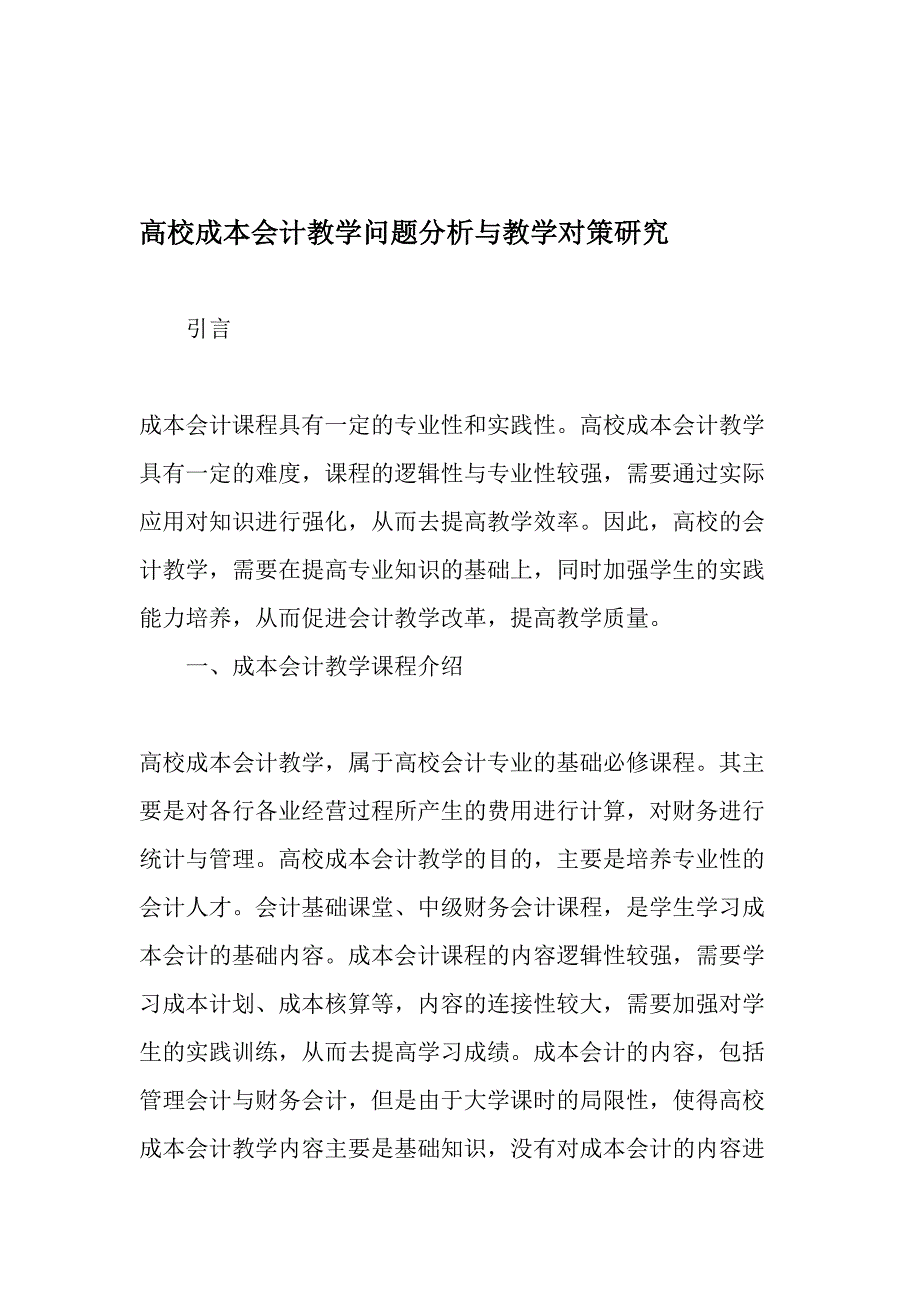 高校成本会计教学问题分析与教学对策研究

引言

成本会计课程具有一定的专业性和实践性。高校成本会计教学具有一定的难度，课程的逻辑性与专业性较强，需要通过实际应用对知识进行强化，从而去提高教学效率。因此，高校的会计教学，需要在提高专业知识的基础上，同时加强学生的实践能力培养，从而促进会计教学改革，提高教学质量。

一、成本会计教学课程介绍

高校成本会计教学，属于高校会计专业的基础必修课程。其主要是对各行各业经营过程所产生的费用进行计算，对财务进行统计与管理。高校成本会计教学的目的，主要是培养专业性的会计人才。会计基础课堂、中级财务会计课程，是学生学习成本会计的基础内容。成本会计课程的内容逻辑性较强，需要学习成本计划、成本核算等，内容的连接性较大，需要加强对学生的实践训练，从而去提高学习成绩。成本会计的内容，包括管理会计与财务会计，但是由于大学课时的局限性，使得高校成本会计教学内容主要是基础知识，没有对成本会计的内容进